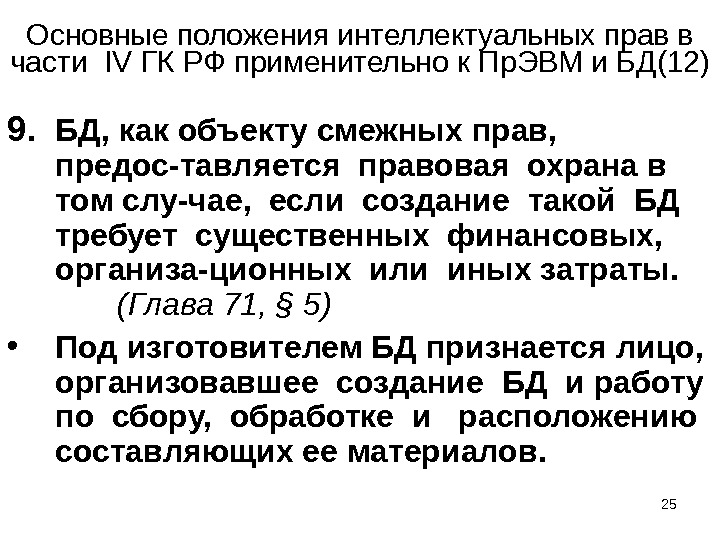 Основные положения интеллектуальных прав в части IV ГК РФ применительно к ПрЭВМ и БД(12)

9. БД, как объекту смежных прав, предос-тавляется правовая охрана в том слу-чае, если создание такой БД требует существенных финансовых, организа-ционных или иных затраты. (Глава 71, § 5)

• Под изготовителем БД признается лицо, организовавшее создание БД и работу по сбору, обработке и расположению составляющих ее материалов.

25